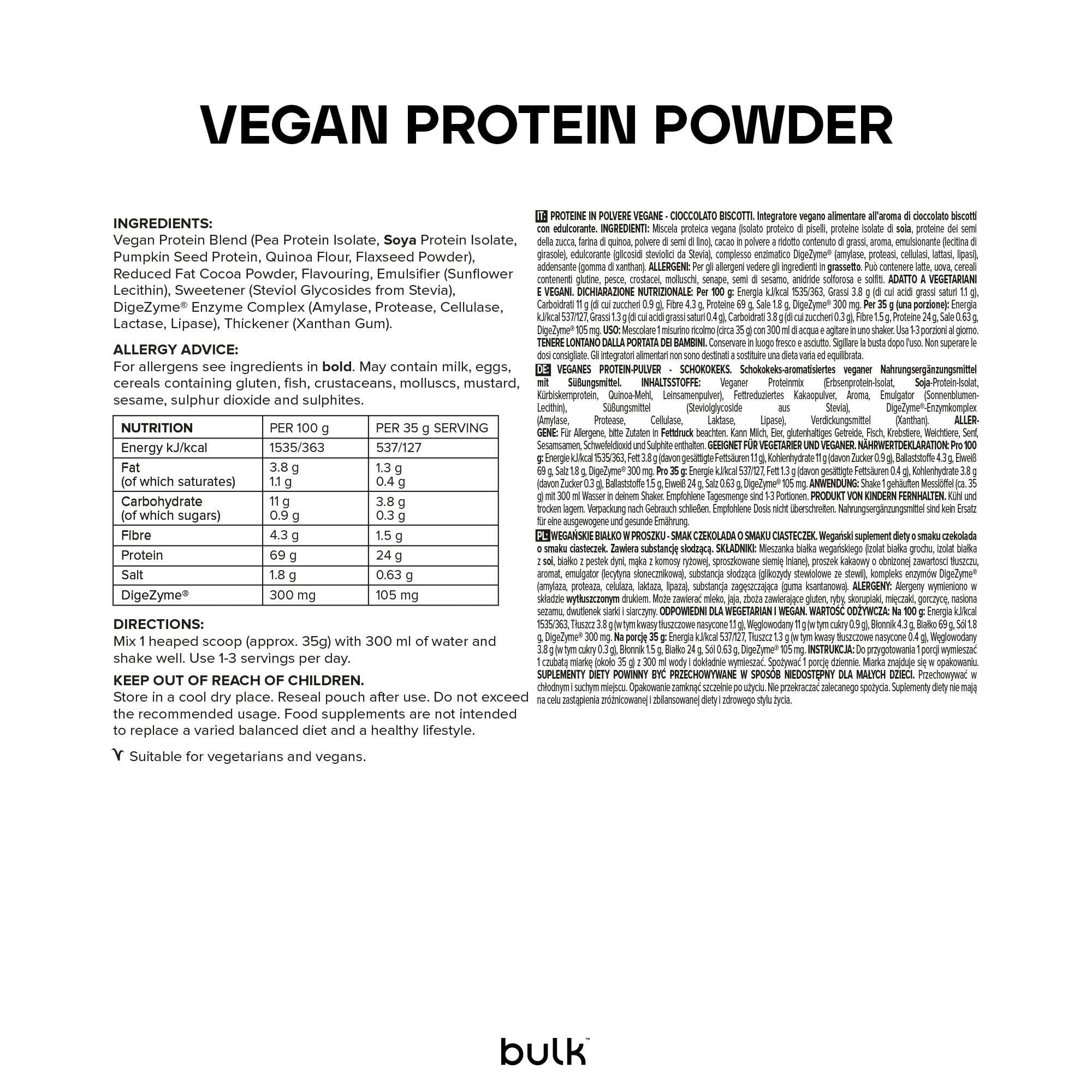 VEGAN PROTEIN POWDER

INGREDIENTS:
Vegan Protein Blend (Pea Protein Isolate, Soya Protein Isolate, Pumpkin Seed Protein, Quinoa Flour, Flaxseed Powder), Reduced Fat Cocoa Powder, Flavouring, Emulsifier (Sunflower Lecithin), Sweetener (Steviol Glycosides from Stevia), DigeZyme® Enzyme Complex (Amylase, Protease, Cellulase, Lactase, Lipase), Thickener (Xanthan Gum).

ALLERGY ADVICE:
For allergens see ingredients in bold. May contain milk, eggs, cereals containing gluten, fish, crustaceans, molluscs, mustard, sesame, sulphur dioxide and sulphites.

| NUTRITION | PER 100 g | PER 35 g SERVING |
|---|---|---|
| Energy kJ/kcal | 1535/363 | 537/127 |
| Fat (of which saturates) | 3.8 g 1.1 g | 1.3 g 0.4 g |
| Carbohydrate (of which sugars) | 11 g 0.9 g | 3.8 g 0.3 g |
| Fibre | 4.3 g | 1.5 g |
| Protein | 69 g | 24 g |
| Salt | 1.8 g | 0.63 g |
| DigeZyme® | 300 mg | 105 mg |

DIRECTIONS:
Mix 1 heaped scoop (approx. 35g) with 300 ml of water and shake well. Use 1-3 servings per day.

KEEP OUT OF REACH OF CHILDREN.
Store in a cool dry place. Reseal pouch after use. Do not exceed the recommended usage. Food supplements are not intended to replace a varied balanced diet and a healthy lifestyle.

Suitable for vegetarians and vegans.

IT: PROTEINE IN POLVERE VEGANE - CIOCCOLATO BISCOTTI. Integratore vegano alimentare all'aroma di cioccolato biscotti con edulcorante. INGREDIENTI: Miscela proteica vegana (isolato proteico di piselli, proteine isolate di soia, proteine dei semi della zucca, farina di quinoa, polvere di semi di lino), cacao in polvere a ridotto contenuto di grassi, aroma, emulsionante (lecitina di girasole), edulcorante (glicosidi steviolici da Stevia), complesso enzimatico DigeZyme® (amylase, proteasi, cellulasi, lattasi, lipasi), addensante (gomma di xanthan). ALLERGENI: Per gli allergeni vedere gli ingredienti in grassetto. Può contenere latte, uova, cereali contenenti glutine, pesce, crostacei, molluschi, senape, semi di sesamo, anidride solforosa e solfiti. ADATTO A VEGETARIANI E VEGANI. DICHIARAZIONE NUTRIZIONALE: Per 100 g: Energia kJ/kcal 1535/363, Grassi 3.8 g (di cui acidi grassi saturi 1.1 g), Carboidrati 11 g (di cui zuccheri 0.9 g), Fibre 4.3 g, Proteine 69 g, Sale 1.8 g, DigeZyme® 300 mg. Per 35 g (una porzione): Energia kJ/kcal 537/127, Grassi 1.3 g (di cui acidi grassi saturi 0.4 g), Carboidrati 3.8 g (di cui zuccheri 0.3 g), Fibre 1.5 g, Proteine 24 g, Sale 0.63 g, DigeZyme® 105 mg. USO: Mescolare 1 misurino ricolmo (circa 35 g) con 300 ml di acqua e agitare in uno shaker. Usa 1-3 porzioni al giorno. TENERE LONTANO DALLA PORTATA DEI BAMBINI. Conservare in luogo fresco e asciutto. Sigillare la busta dopo l'uso. Non superare le dosi consigliate. Gli integratori alimentari non sono destinati a sostituire una dieta varia ed equilibrata.

DE: VEGANES PROTEIN-PULVER - SCHOKOKEKS. Schokokeks-aromatisiertes veganer Nahrungsergänzungsmittel mit Süßungsmittel. INHALTSSTOFFE: Veganer Proteinmix (Erbsenprotein-Isolat, Soja-Protein-Isolat, Kürbiskernprotein, Quinoa-Mehl, Leinsamenpulver), Fettreduziertes Kakaopulver, Aroma, Emulgator (Sonnenblumen-Lecithin), Süßungsmittel (Steviolglycoside aus Stevia), DigeZyme®-Enzymkomplex (Amylase, Protease, Cellulase, Laktase, Lipase), Verdickungsmittel (Xanthan). ALLERGENE: Für Allergene, bitte Zutaten in Fettdruck beachten. Kann Milch, Eier, glutenhaltiges Getreide, Fisch, Krebstiere, Weichtiere, Senf, Sesamsamen, Schwefeldioxid und Sulphite enthalten. GEEIGNET FÜR VEGETARIER UND VEGANER. NÄHRWERTDEKLARATION: Pro 100 g: Energie kJ/kcal 1535/363, Fett 3.8 g (davon gesättigte Fettsäuren 1.1 g), Kohlenhydrate 11 g (davon Zucker 0.9 g), Ballaststoffe 4.3 g, Eiweiß 69 g, Salz 1.8 g, DigeZyme® 300 mg. Pro 35 g: Energie kJ/kcal 537/127, Fett 1.3 g (davon gesättigte Fettsäuren 0.4 g), Kohlenhydrate 3.8 g (davon Zucker 0.3 g), Ballaststoffe 1.5 g, Eiweiß 24 g, Salz 0.63 g, DigeZyme® 105 mg. ANWENDUNG: Shake 1 gehäuften Messlöffel (ca. 35 g) mit 300 ml Wasser in deinem Shaker. Empfohlene Tagesmenge sind 1-3 Portionen. PRODUKT VON KINDERN FERNHALTEN. Kühl und trocken lagern. Verpackung nach Gebrauch schließen. Empfohlene Dosis nicht überschreiten. Nahrungsergänzungsmittel sind kein Ersatz für eine ausgewogene und gesunde Ernährung.

PL: WEGAŃSKIE BIAŁKO W PROSZKU - SMAK CZEKOLADA O SMAKU CIASTECZEK. Wegański suplement diety o smaku czekolada o smaku ciasteczek. Zawiera substancję słodzącą. SKŁADNIKI: Mieszanka białka wegańskiego (izolat białka grochu, izolat białka z soi, białko z pestek dyni, mąka z komosy ryżowej, sproszkowane siemię lniane), proszek kakaowy o obnizonej zawartosci tłuszczu, aromat, emulgator (lecytyna słonecznikowa), substancja słodząca (glikozydy stewiolowe ze stewii), kompleks enzymów DigeZyme® (amylaza, proteaza, celulaza, laktaza, lipaza), substancja zagęszczająca (guma ksantanowa). ALERGENY: Alergeny wymieniono w składzie wytłuszczonym drukiem. Może zawierać mleko, jaja, zboża zawierające gluten, ryby, skorupiaki, mięczaki, gorczycę, nasiona sezamu, dwutlenek siarki i siarczyny. ODPOWIEDNI DLA WEGETARIAN I WEGAN. WARTOŚĆ ODŻYWCZA: Na 100 g: Energia kJ/kcal 1535/363, Tłuszcz 3.8 g (w tym kwasy tłuszczowe nasycone 1.1 g), Węglowodany 11 g (w tym cukry 0.9 g), Błonnik 4.3 g, Białko 69 g, Sól 1.8 g, DigeZyme® 300 mg. Na porcję 35 g: Energia kJ/kcal 537/127, Tłuszcz 1.3 g (w tym kwasy tłuszczowe nasycone 0.4 g), Węglowodany 3.8 g (w tym cukry 0.3 g), Błonnik 1.5 g, Białko 24 g, Sól 0.63 g, DigeZyme® 105 mg. INSTRUKCJA: Do przygotowania 1 porcji wymieszać 1 czubatą miarkę (około 35 g) z 300 ml wody i dokładnie wymieszać. Spożywać 1 porcję dziennie. Miarka znajduje się w opakowaniu. SUPLEMENTY DIETY POWINNY BYĆ PRZECHOWYWANE W SPOSÓB NIEDOSTĘPNY DLA MAŁYCH DZIECI. Przechowywać w chłodnym i suchym miejscu. Opakowanie zamknąć szczelnie po użyciu. Nie przekraczać zalecanego spożycia. Suplementy diety nie mają na celu zastąpienia zróżnicowanej i zbilansowanej diety i zdrowego stylu życia.

bulk™